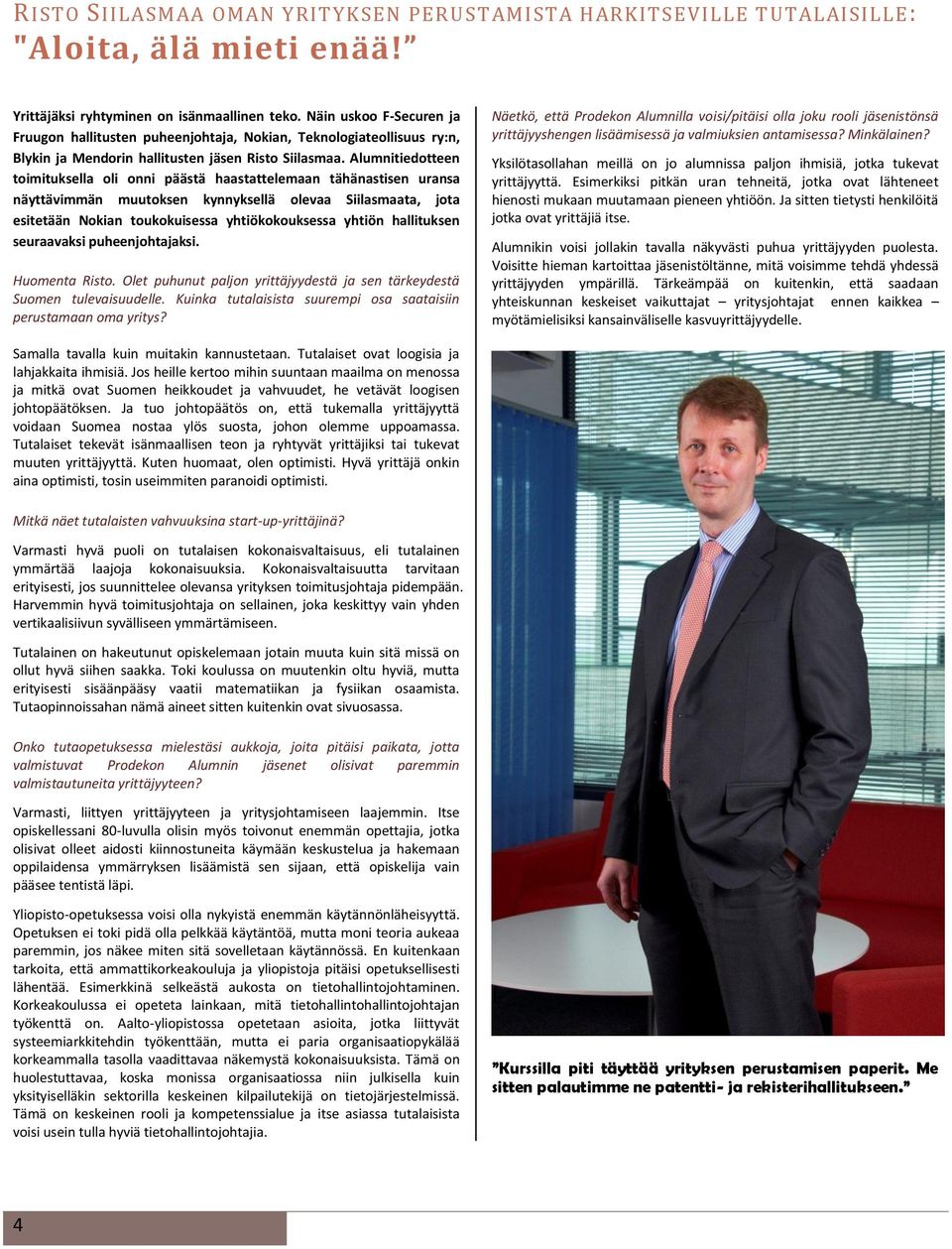 RISTO SIILASMAA OMAN YRITYKSEN PERUSTAMISTA HARKITSEVILLE TUTALAISILLE:
"Aloita, älä mieti enää!"

Yrittäjäksi ryhtyminen on isänmaallinen teko. Näin uskoo F-Securen ja Fruugon hallitusten puheenjohtaja, Nokian, Teknologiateollisuus ry:n, Blykin ja Mendorin hallitusten jäsen Risto Siilasmaa. Alumnitiedotteen toimituksella oli onni päästä haastattelemaan tähänastisen uransa näyttävimmän muutoksen kynnyksellä olevaa Siilasmaata, jota esitetään Nokian toukokuisessa yhtiökokouksessa yhtiön hallituksen seuraavaksi puheenjohtajaksi.

Huomenta Risto. Olet puhunut paljon yrittäjyydestä ja sen tärkeydestä Suomen tulevaisuudelle. Kuinka tutalaisista suurempi osa saataisiin perustamaan oma yritys?

Samalla tavalla kuin muitakin kannustetaan. Tutalaiset ovat loogisia ja lahjakkaita ihmisiä. Jos heille kertoo mihin suuntaan maailma on menossa ja mitkä ovat Suomen heikkoudet ja vahvuudet, he vetävät loogisen johtopäätöksen. Ja tuo johtopäätös on, että tukemalla yrittäjyyttä voidaan Suomea nostaa ylös suosta, johon olemme uppoamassa. Tutalaiset tekevät isänmaallisen teon ja ryhtyvät yrittäjiksi tai tukevat muuten yrittäjyyttä. Kuten huomaat, olen optimisti. Hyvä yrittäjä onkin aina optimisti, tosin useimmiten paranoidi optimisti.

Mitkä näet tutalaisten vahvuuksina start-up-yrittäjinä?

Varmasti hyvä puoli on tutalaisen kokonaisvaltaisuus, eli tutalainen ymmärtää laajoja kokonaisuuksia. Kokonaisvaltaisuutta tarvitaan erityisesti, jos suunnittelee olevansa yrityksen toimitusjohtaja pidempään. Harvemmin hyvä toimitusjohtaja on sellainen, joka keskittyy vain yhden vertikaalisiivun syvälliseen ymmärtämiseen.

Tutalainen on hakeutunut opiskelemaan jotain muuta kuin sitä missä on ollut hyvä siihen saakka. Toki koulussa on muutenkin oltu hyviä, mutta erityisesti sisäänpääsy vaatii matematiikan ja fysiikan osaamista. Tutaopinnoissahan nämä aineet sitten kuitenkin ovat sivuosassa.

Onko tutaopetuksessa mielestäsi aukkoja, joita pitäisi paikata, jotta valmistuvat Prodekon Alumnin jäsenet olisivat paremmin valmistautuneita yrittäjyyteen?

Varmasti, liittyen yrittäjyyteen ja yritysjohtamiseen laajemmin. Itse opiskellessani 80-luvulla olisin myös toivonut enemmän opettajia, jotka olisivat olleet aidosti kiinnostuneita käymään keskustelua ja hakemaan oppilaidensa ymmärryksen lisäämistä sen sijaan, että opiskelija vain pääsee tentistä läpi.

Yliopisto-opetuksessa voisi olla nykyistä enemmän käytännönläheisyyttä. Opetuksen ei toki pidä olla pelkkää käytäntöä, mutta moni teoria aukeaa paremmin, jos näkee miten sitä sovelletaan käytännössä. En kuitenkaan tarkoita, että ammattikorkeakouluja ja yliopistoja pitäisi opetuksellisesti lähentää. Esimerkkinä selkeästä aukosta on tietohallintojohtaminen. Korkeakoulussa ei opeteta lainkaan, mitä tietohallintohallintojohtajan työkenttä on. Aalto-yliopistossa opetetaan asioita, jotka liittyvät systeemiarkkitehdin työkenttään, mutta ei paria organisaatiopykälää korkeammalla tasolla vaadittavaa näkemystä kokonaisuuksista. Tämä on huolestuttavaa, koska monissa organisaatiossa niin julkisella kuin yksityiselläkin sektorilla keskeinen kilpailutekijä on tietojärjestelmissä. Tämä on keskeinen rooli ja kompetenssialue ja itse asiassa tutalaisista voisi usein tulla hyviä tietohallintojohtajia.

Näetkö, että Prodekon Alumnilla voisi/pitäisi olla joku rooli jäsenistönsä yrittäjyyshengen lisäämisessä ja valmiuksien antamisessa? Minkälainen?

Yksilötasollahan meillä on jo alumnissa paljon ihmisiä, jotka tukevat yrittäjyyttä. Esimerkiksi pitkän uran tehneitä, jotka ovat lähteneet hienosti mukaan muutamaan pieneen yhtiöön. Ja sitten tietysti henkilöitä jotka ovat yrittäjiä itse.

Alumnikin voisi jollakin tavalla näkyvästi puhua yrittäjyyden puolesta. Voisitte hieman kartoittaa jäsenistöltänne, mitä voisimme tehdä yhdessä yrittäjyyden ympärillä. Tärkeämpää on kuitenkin, että saadaan yhteiskunnan keskeiset vaikuttajat – yritysjohtajat ennen kaikkea – myötämielisiksi kansainväliselle kasvuyrittäjyydelle.

"Kurssilla piti täyttää yrityksen perustamisen paperit. Me sitten palautimme ne patentti- ja rekisterihallitukseen."

4